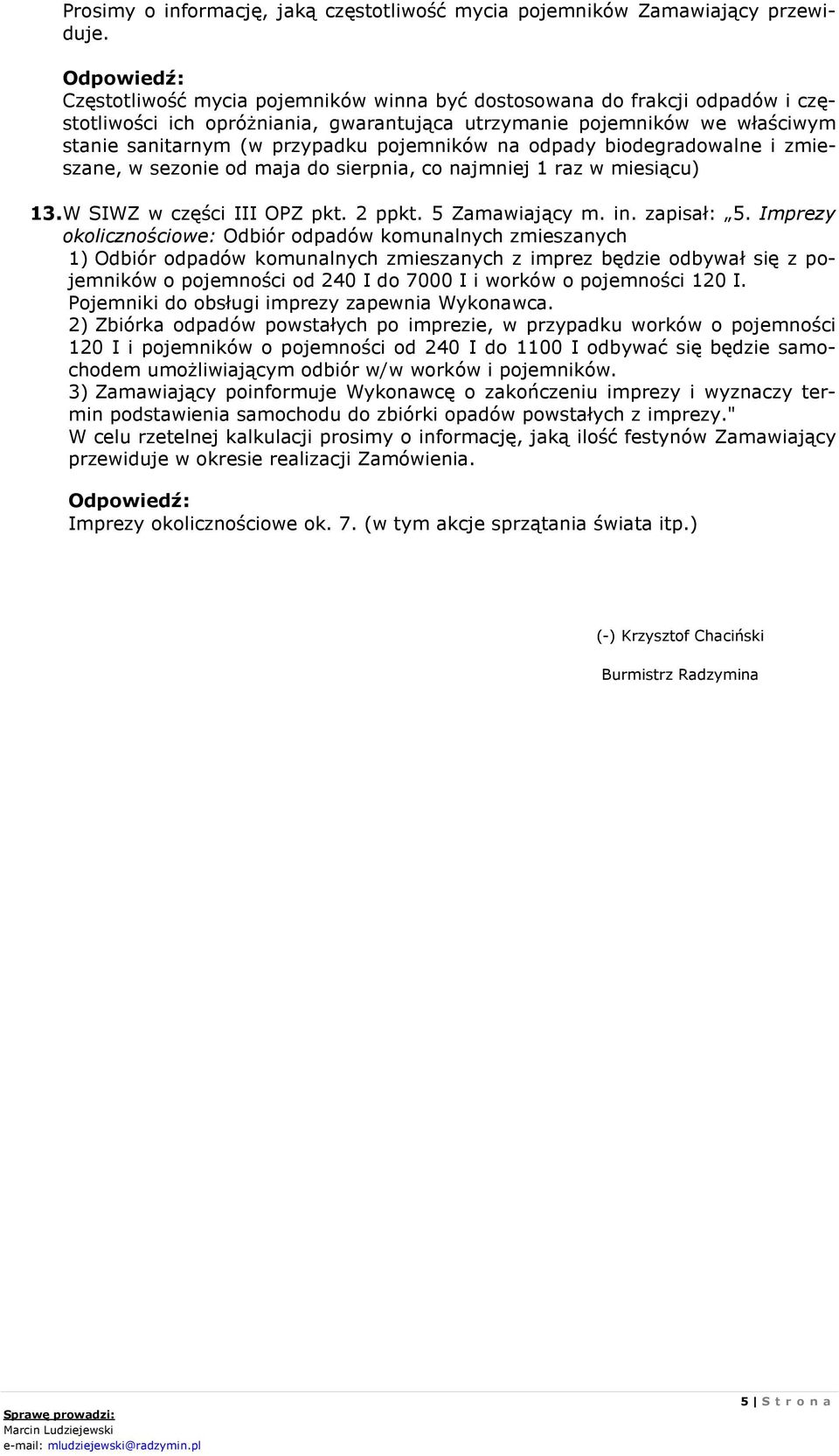 Prosimy o informację, jaką częstotliwość mycia pojemników Zamawiający przewiduje.

Odpowiedź:
Częstotliwość mycia pojemników winna być dostosowana do frakcji odpadów i częstotliwości ich opróżniania, gwarantująca utrzymanie pojemników we właściwym stanie sanitarnym (w przypadku pojemników na odpady biodegradowalne i zmieszane, w sezonie od maja do sierpnia, co najmniej 1 raz w miesiącu)

13. W SIWZ w części III OPZ pkt. 2 ppkt. 5 Zamawiający m. in. zapisał: „5. Imprezy okolicznościowe: Odbiór odpadów komunalnych zmieszanych
1) Odbiór odpadów komunalnych zmieszanych z imprez będzie odbywał się z pojemników o pojemności od 240 I do 7000 I i worków o pojemności 120 I. Pojemniki do obsługi imprezy zapewnia Wykonawca.
2) Zbiórka odpadów powstałych po imprezie, w przypadku worków o pojemności 120 I i pojemników o pojemności od 240 I do 1100 I odbywać się będzie samochodem umożliwiającym odbiór w/w worków i pojemników.
3) Zamawiający poinformuje Wykonawcę o zakończeniu imprezy i wyznaczy termin podstawienia samochodu do zbiórki opadów powstałych z imprezy."
W celu rzetelnej kalkulacji prosimy o informację, jaką ilość festynów Zamawiający przewiduje w okresie realizacji Zamówienia.

Odpowiedź:
Imprezy okolicznościowe ok. 7. (w tym akcje sprzątania świata itp.)

(-) Krzysztof Chaciński

Burmistrz Radzymina

5 | S t r o n a

Sprawę prowadzi:
Marcin Ludziejewski
e-mail: mludziejewski@radzymin.pl